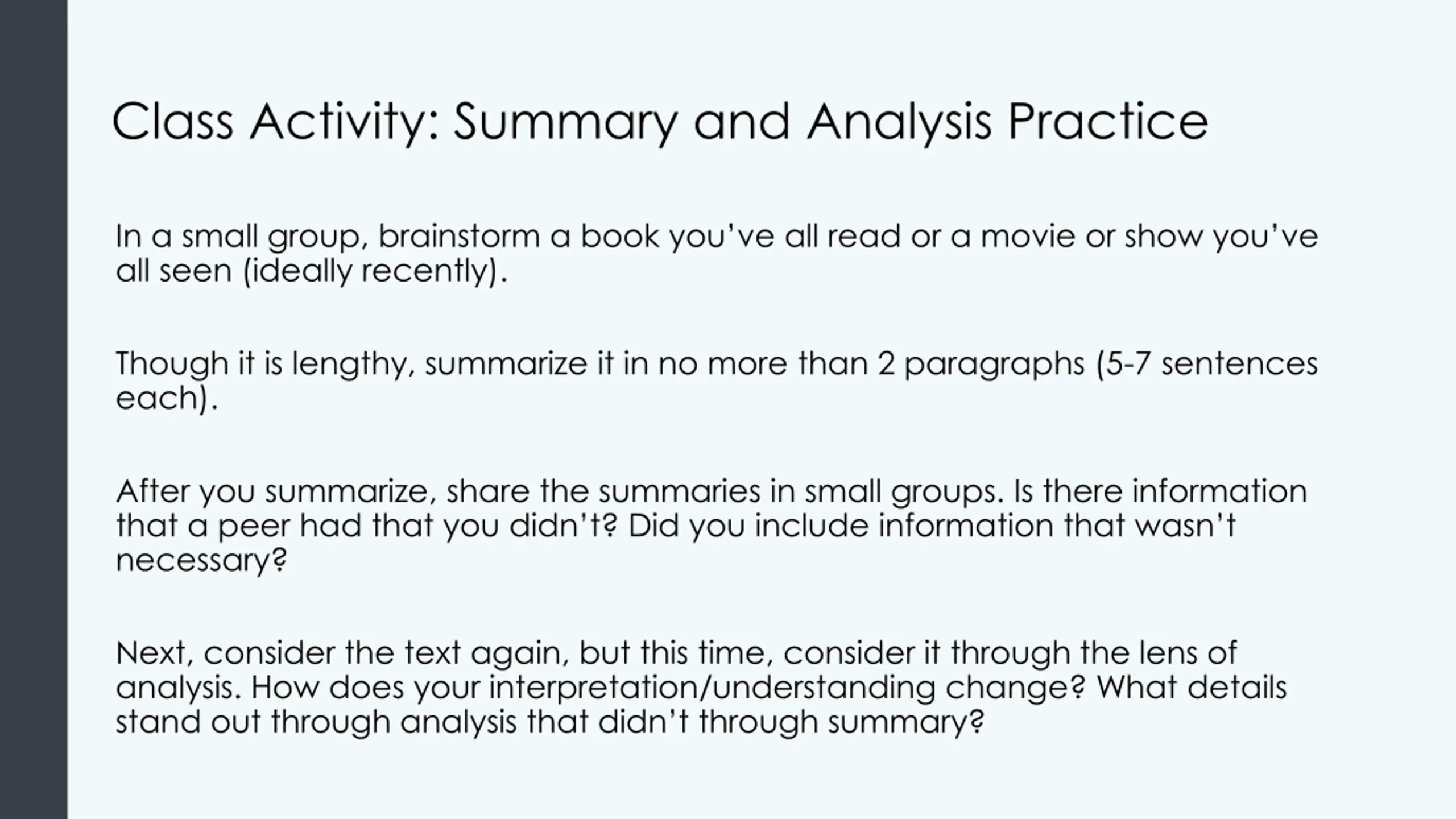 Class Activity: Summary and Analysis Practice

In a small group, brainstorm a book you’ve all read or a movie or show you’ve all seen (ideally recently).

Though it is lengthy, summarize it in no more than 2 paragraphs (5-7 sentences each).

After you summarize, share the summaries in small groups. Is there information that a peer had that you didn’t? Did you include information that wasn’t necessary?

Next, consider the text again, but this time, consider it through the lens of analysis. How does your interpretation/understanding change? What details stand out through analysis that didn’t through summary?